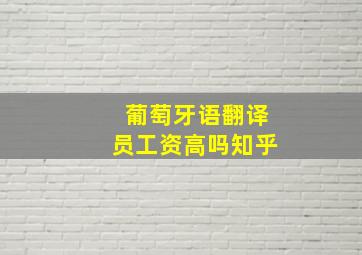 葡萄牙语翻译
员工资高吗知乎